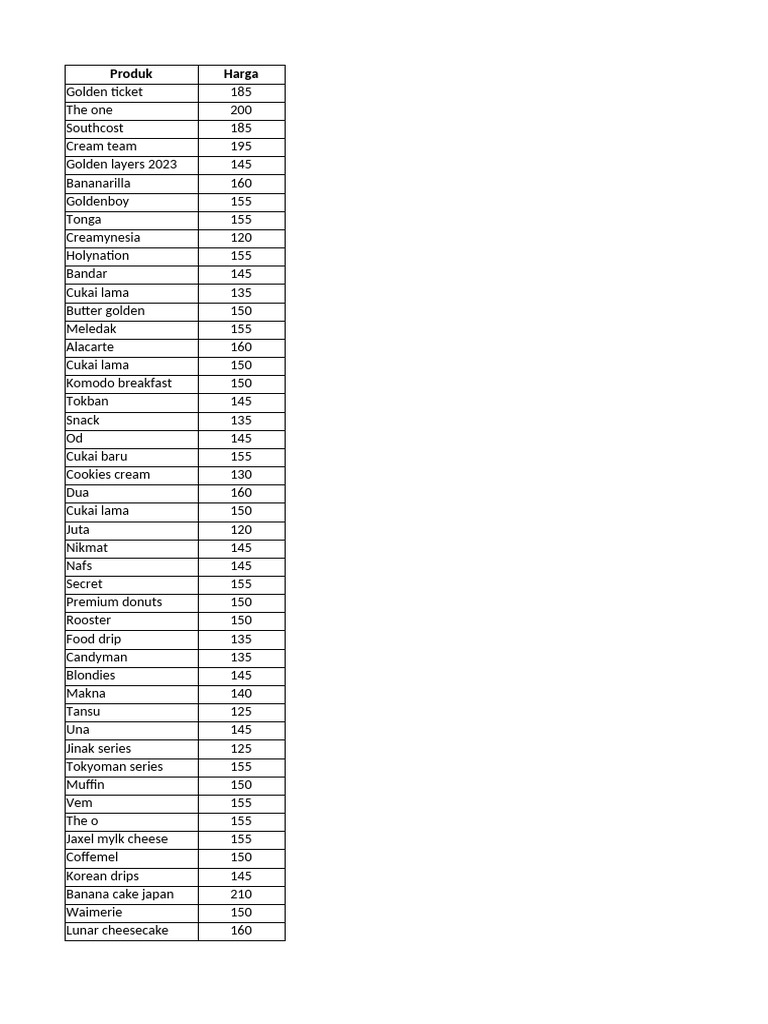 | Produk | Harga |
|---|---|
| Golden ticket | 185 |
| The one | 200 |
| Southcost | 185 |
| Cream team | 195 |
| Golden layers 2023 | 145 |
| Bananarilla | 160 |
| Goldenboy | 155 |
| Tonga | 155 |
| Creamynesia | 120 |
| Holynation | 155 |
| Bandar | 145 |
| Cukai lama | 135 |
| Butter golden | 150 |
| Meledak | 155 |
| Alacarte | 160 |
| Cukai lama | 150 |
| Komodo breakfast | 150 |
| Tokban | 145 |
| Snack | 135 |
| Od | 145 |
| Cukai baru | 155 |
| Cookies cream | 130 |
| Dua | 160 |
| Cukai lama | 150 |
| Juta | 120 |
| Nikmat | 145 |
| Nafs | 145 |
| Secret | 155 |
| Premium donuts | 150 |
| Rooster | 150 |
| Food drip | 135 |
| Candyman | 135 |
| Blondies | 145 |
| Makna | 140 |
| Tansu | 125 |
| Una | 145 |
| Jinak series | 125 |
| Tokyoman series | 155 |
| Muffin | 150 |
| Vem | 155 |
| The o | 155 |
| Jaxel mylk cheese | 155 |
| Coffemel | 150 |
| Korean drips | 145 |
| Banana cake japan | 210 |
| Waimerie | 150 |
| Lunar cheesecake | 160 |